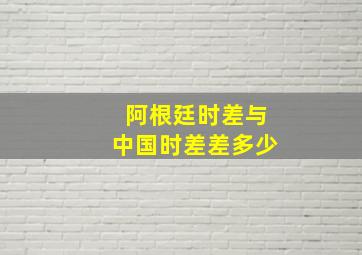 阿根廷时差与
中国时差差多少